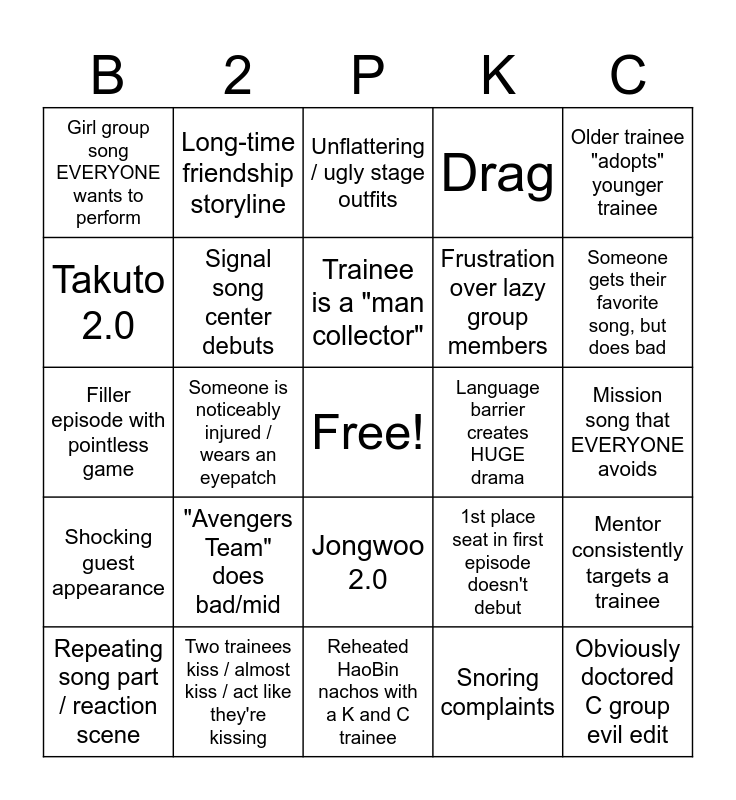 | B | 2 | P | K | C |
|---|---|---|---|---|
| Girl group song EVERYONE wants to perform | Long-time friendship storyline | Unflattering / ugly stage outfits | Drag | Older trainee "adopts" younger trainee |
| Takuto 2.0 | Signal song center debuts | Trainee is a "man collector" | Frustration over lazy group members | Someone gets their favorite song, but does bad |
| Filler episode with pointless game | Someone is noticeably injured / wears an eyepatch | Free! | Language barrier creates HUGE drama | Mission song that EVERYONE avoids |
| Shocking guest appearance | "Avengers Team" does bad/mid | Jongwoo 2.0 | 1st place seat in first episode doesn't debut | Mentor consistently targets a trainee |
| Repeating song part / reaction scene | Two trainees kiss / almost kiss / act like they're kissing | Reheated HaoBin nachos with a K and C trainee | Snoring complaints | Obviously doctored C group evil edit |